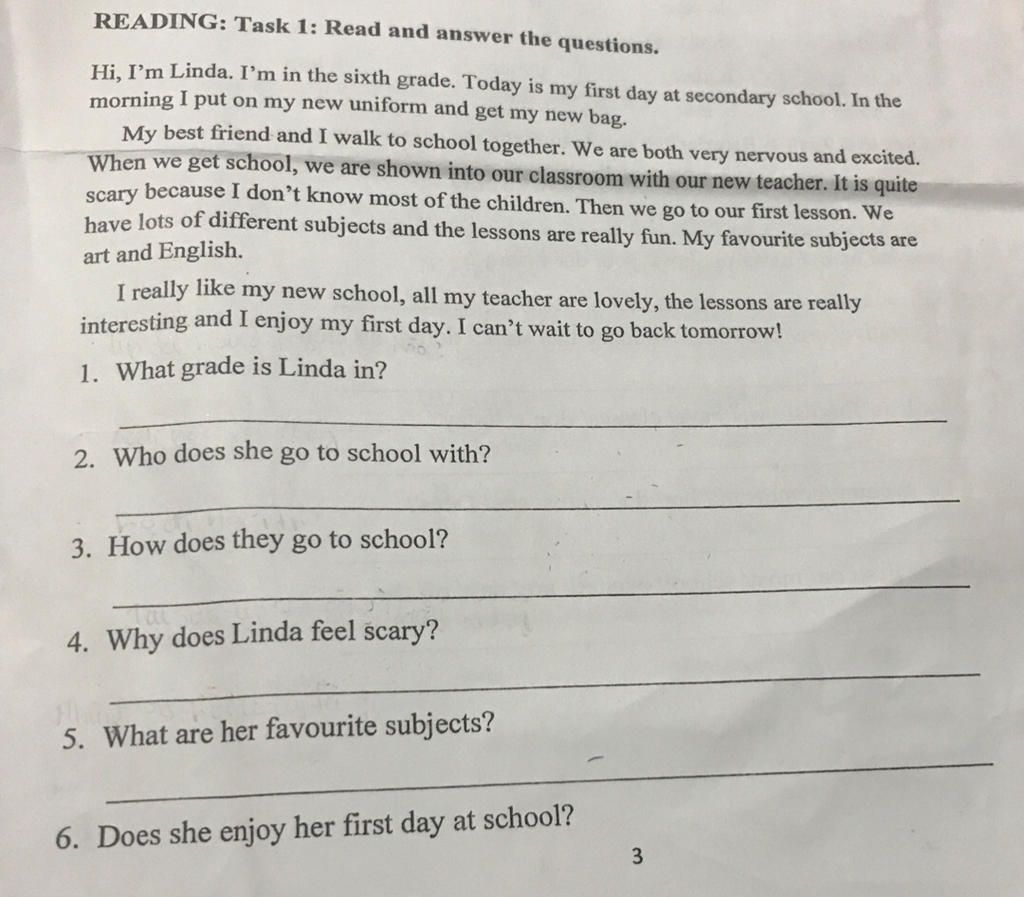 READING: Task 1: Read and answer the questions.

Hi, I'm Linda. I'm in the sixth grade. Today is my first day at secondary school. In the morning I put on my new uniform and get my new bag.

My best friend and I walk to school together. We are both very nervous and excited. When we get school, we are shown into our classroom with our new teacher. It is quite scary because I don't know most of the children. Then we go to our first lesson. We have lots of different subjects and the lessons are really fun. My favourite subjects are art and English.

I really like my new school, all my teacher are lovely, the lessons are really interesting and I enjoy my first day. I can't wait to go back tomorrow!

1. What grade is Linda in?

____

2. Who does she go to school with?

____

3. How does they go to school?

____

4. Why does Linda feel scary?

____

5. What are her favourite subjects?

____

6. Does she enjoy her first day at school?

3